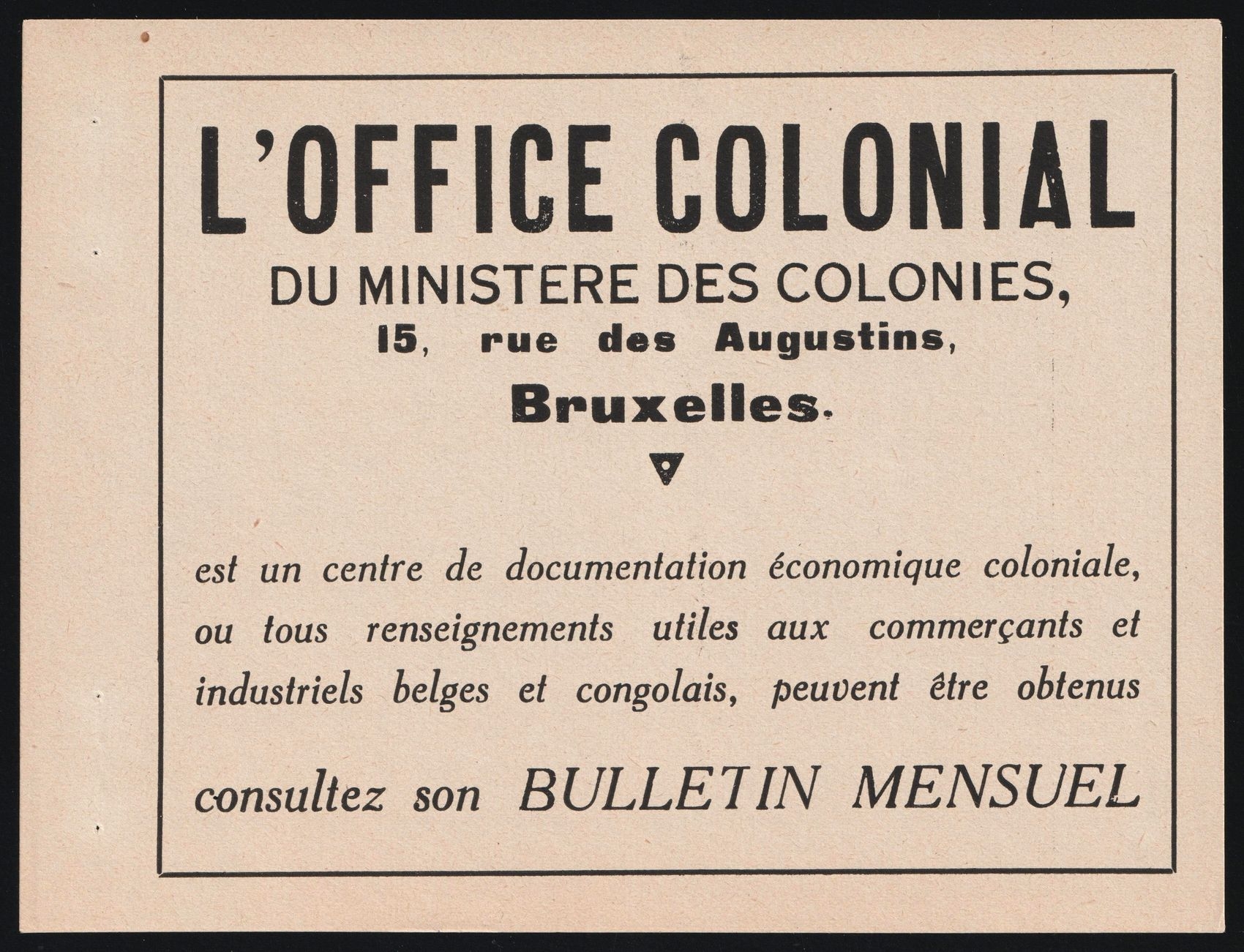 L'OFFICE COLONIAL

DU MINISTERE DES COLONIES,
15, rue des Augustins,
Bruxelles.

est un centre de documentation économique coloniale, ou tous renseignements utiles aux commerçants et industriels belges et congolais, peuvent être obtenus

consultez son BULLETIN MENSUEL